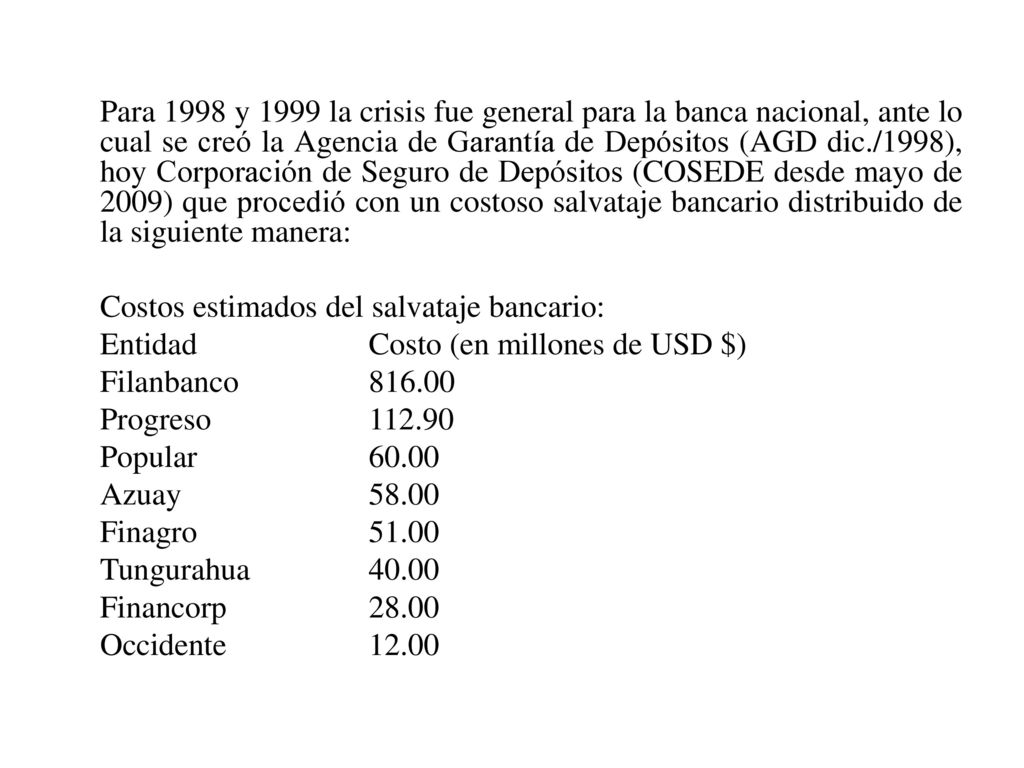 Para 1998 y 1999 la crisis fue general para la banca nacional, ante lo cual se creó la Agencia de Garantía de Depósitos (AGD dic./1998), hoy Corporación de Seguro de Depósitos (COSEDE desde mayo de 2009) que procedió con un costoso salvataje bancario distribuido de la siguiente manera:

Costos estimados del salvataje bancario:

| Entidad | Costo (en millones de USD $) |
|---|---|
| Filanbanco | 816.00 |
| Progreso | 112.90 |
| Popular | 60.00 |
| Azuay | 58.00 |
| Finagro | 51.00 |
| Tungurahua | 40.00 |
| Financorp | 28.00 |
| Occidente | 12.00 |